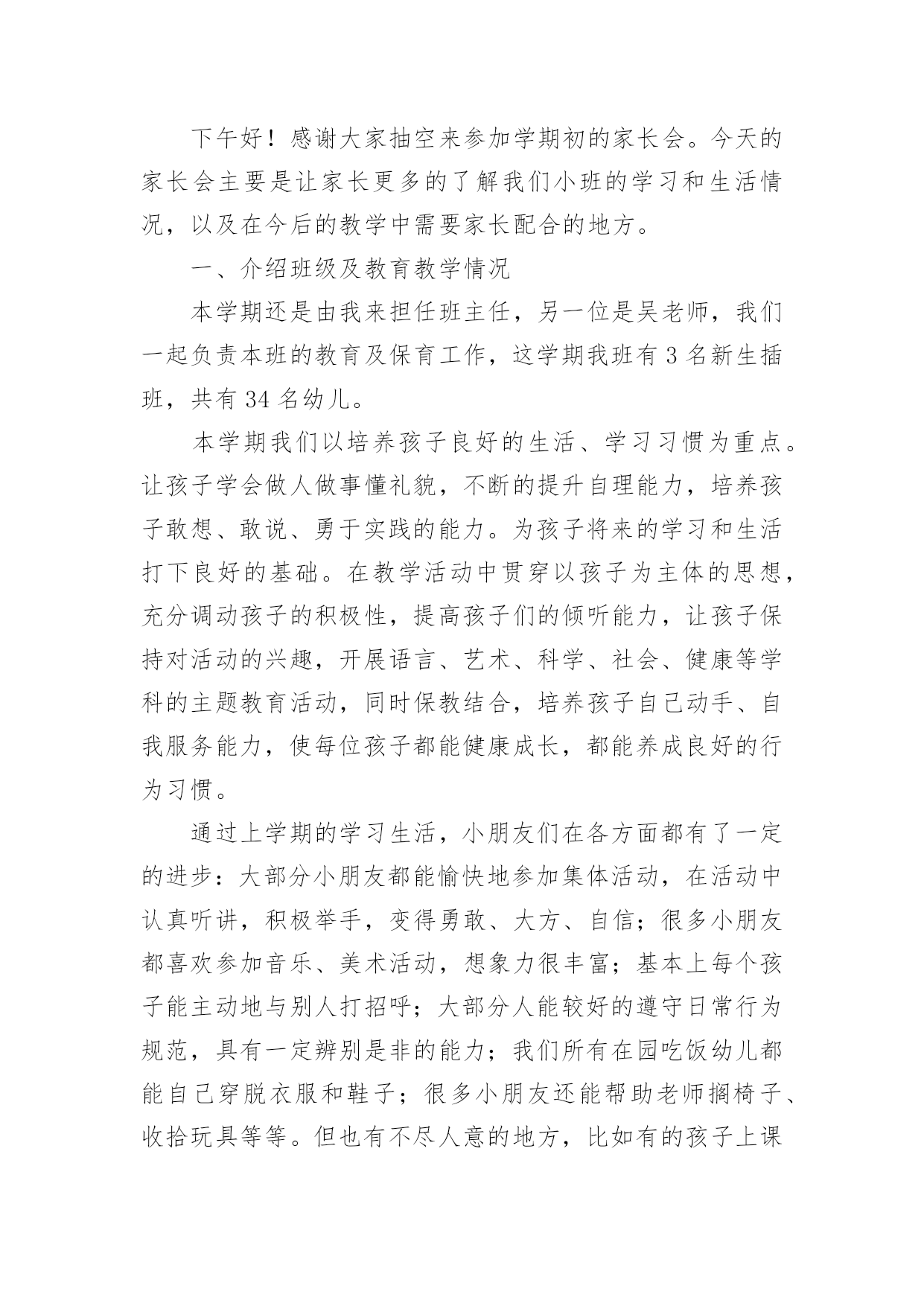 下午好！感谢大家抽空来参加学期初的家长会。今天的家长会主要是让家长更多的了解我们小班的学习和生活情况，以及在今后的教学中需要家长配合的地方。

一、介绍班级及教育教学情况

本学期还是由我来担任班主任，另一位是吴老师，我们一起负责本班的教育及保育工作，这学期我班有 3 名新生插班，共有 34 名幼儿。

本学期我们以培养孩子良好的生活、学习习惯为重点。让孩子学会做人做事懂礼貌，不断的提升自理能力，培养孩子敢想、敢说、勇于实践的能力。为孩子将来的学习和生活打下良好的基础。在教学活动中贯穿以孩子为主体的思想，充分调动孩子的积极性，提高孩子们的倾听能力，让孩子保持对活动的兴趣，开展语言、艺术、科学、社会、健康等学科的主题教育活动，同时保教结合，培养孩子自己动手、自我服务能力，使每位孩子都能健康成长，都能养成良好的行为习惯。

通过上学期的学习生活，小朋友们在各方面都有了一定的进步：大部分小朋友都能愉快地参加集体活动，在活动中认真听讲，积极举手，变得勇敢、大方、自信；很多小朋友都喜欢参加音乐、美术活动，想象力很丰富；基本上每个孩子能主动地与别人打招呼；大部分人能较好的遵守日常行为规范，具有一定辨别是非的能力；我们所有在园吃饭幼儿都能自己穿脱衣服和鞋子；很多小朋友还能帮助老师搁椅子、收拾玩具等等。但也有不尽人意的地方，比如有的孩子上课